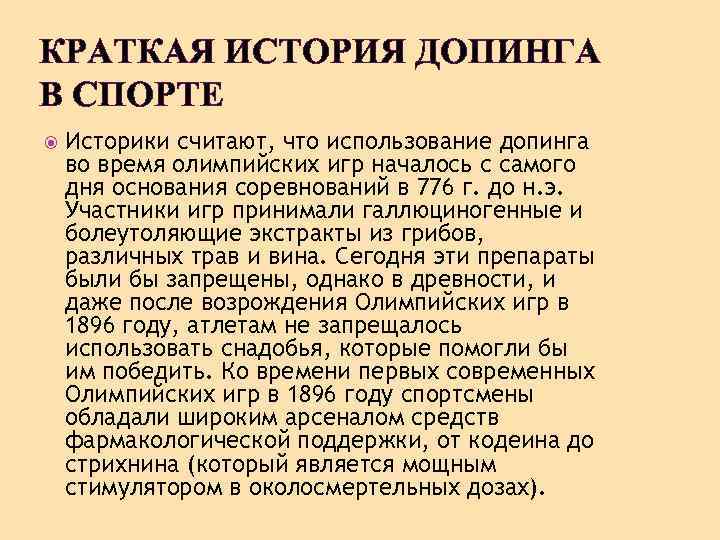 КРАТКАЯ ИСТОРИЯ ДОПИНГА В СПОРТЕ

• Историки считают, что использование допинга во время олимпийских игр началось с самого дня основания соревнований в 776 г. до н.э. Участники игр принимали галлюциногенные и болеутоляющие экстракты из грибов, различных трав и вина. Сегодня эти препараты были бы запрещены, однако в древности, и даже после возрождения Олимпийских игр в 1896 году, атлетам не запрещалось использовать снадобья, которые помогли бы им победить. Ко времени первых современных Олимпийских игр в 1896 году спортсмены обладали широким арсеналом средств фармакологической поддержки, от кодеина до стрихнина (который является мощным стимулятором в околосмертельных дозах).